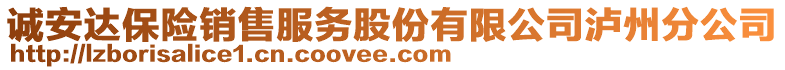 诚安达保险销售服务股份有限公司泸州分公司
http://lzborisalice1.cn.coovee.com